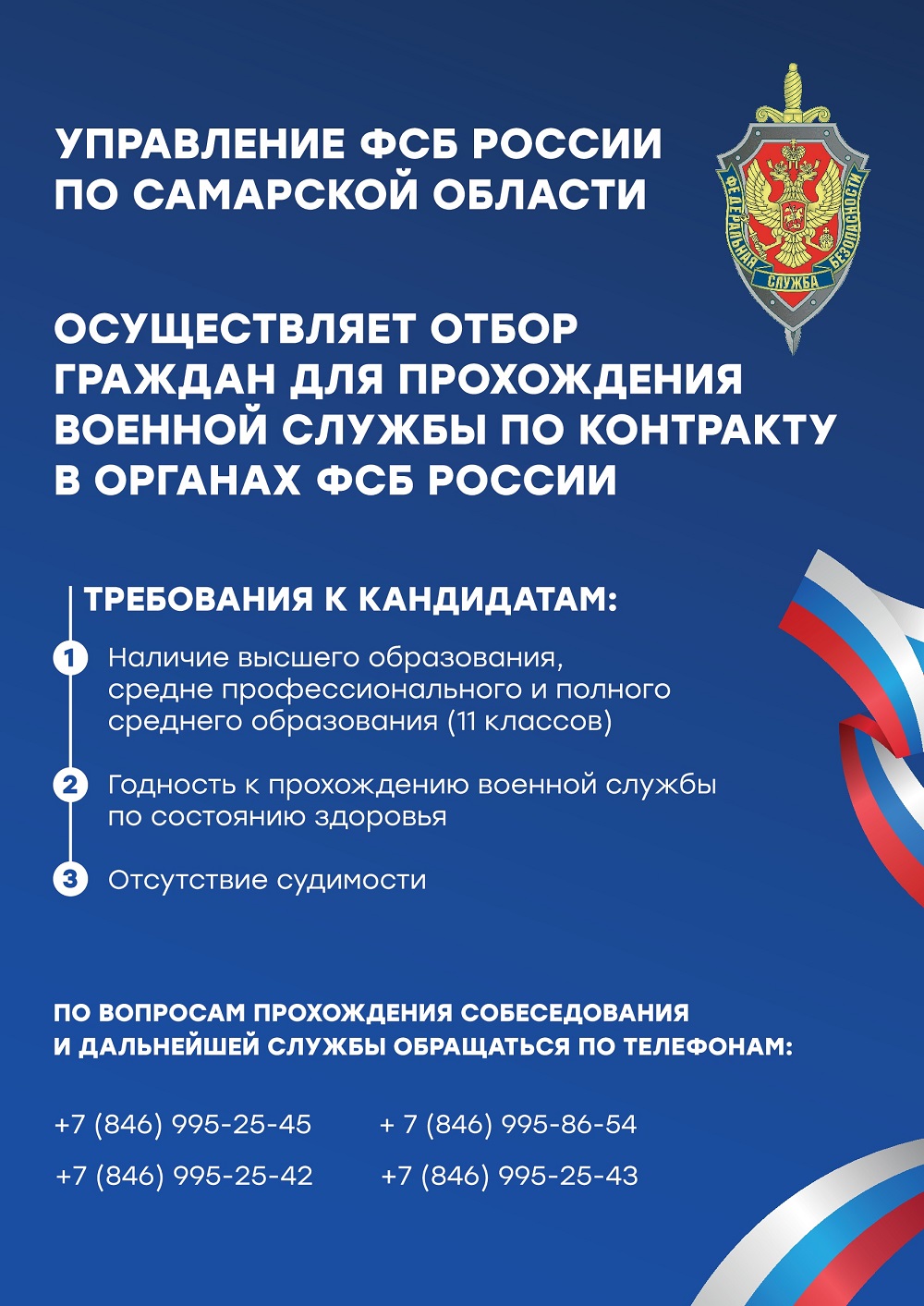 УПРАВЛЕНИЕ ФСБ РОССИИ
ПО САМАРСКОЙ ОБЛАСТИ

ФЕДЕРАЛЬНАЯ СЛУЖБА БЕЗОПАСНОСТИ

ОСУЩЕСТВЛЯЕТ ОТБОР ГРАЖДАН ДЛЯ ПРОХОЖДЕНИЯ ВОЕННОЙ СЛУЖБЫ ПО КОНТРАКТУ В ОРГАНАХ ФСБ РОССИИ

ТРЕБОВАНИЯ К КАНДИДАТАМ:

1 Наличие высшего образования, средне профессионального и полного среднего образования (11 классов)

2 Годность к прохождению военной службы по состоянию здоровья

3 Отсутствие судимости

ПО ВОПРОСАМ ПРОХОЖДЕНИЯ СОБЕСЕДОВАНИЯ И ДАЛЬНЕЙШЕЙ СЛУЖБЫ ОБРАЩАТЬСЯ ПО ТЕЛЕФОНАМ:

+7 (846) 995-25-45
+7 (846) 995-25-42

+ 7 (846) 995-86-54
+7 (846) 995-25-43